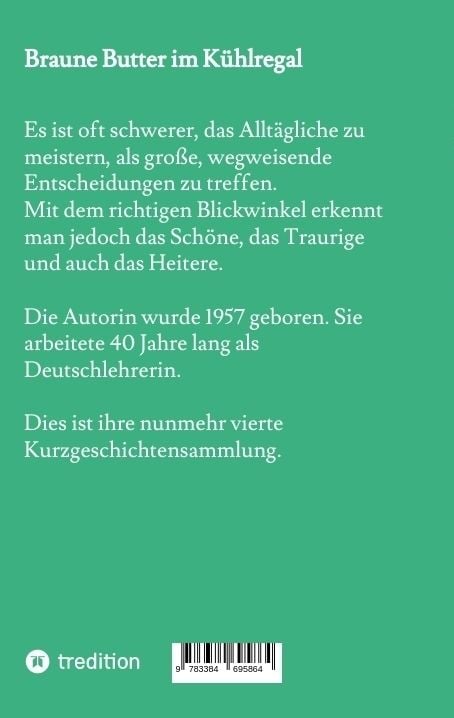 Braune Butter im Kühlregal

Es ist oft schwerer, das Alltägliche zu meistern, als große, wegweisende Entscheidungen zu treffen.
Mit dem richtigen Blickwinkel erkennt man jedoch das Schöne, das Traurige und auch das Heitere.

Die Autorin wurde 1957 geboren. Sie arbeitete 40 Jahre lang als Deutschlehrerin.

Dies ist ihre nunmehr vierte Kurzgeschichtensammlung.

tredition

9 783384 695864